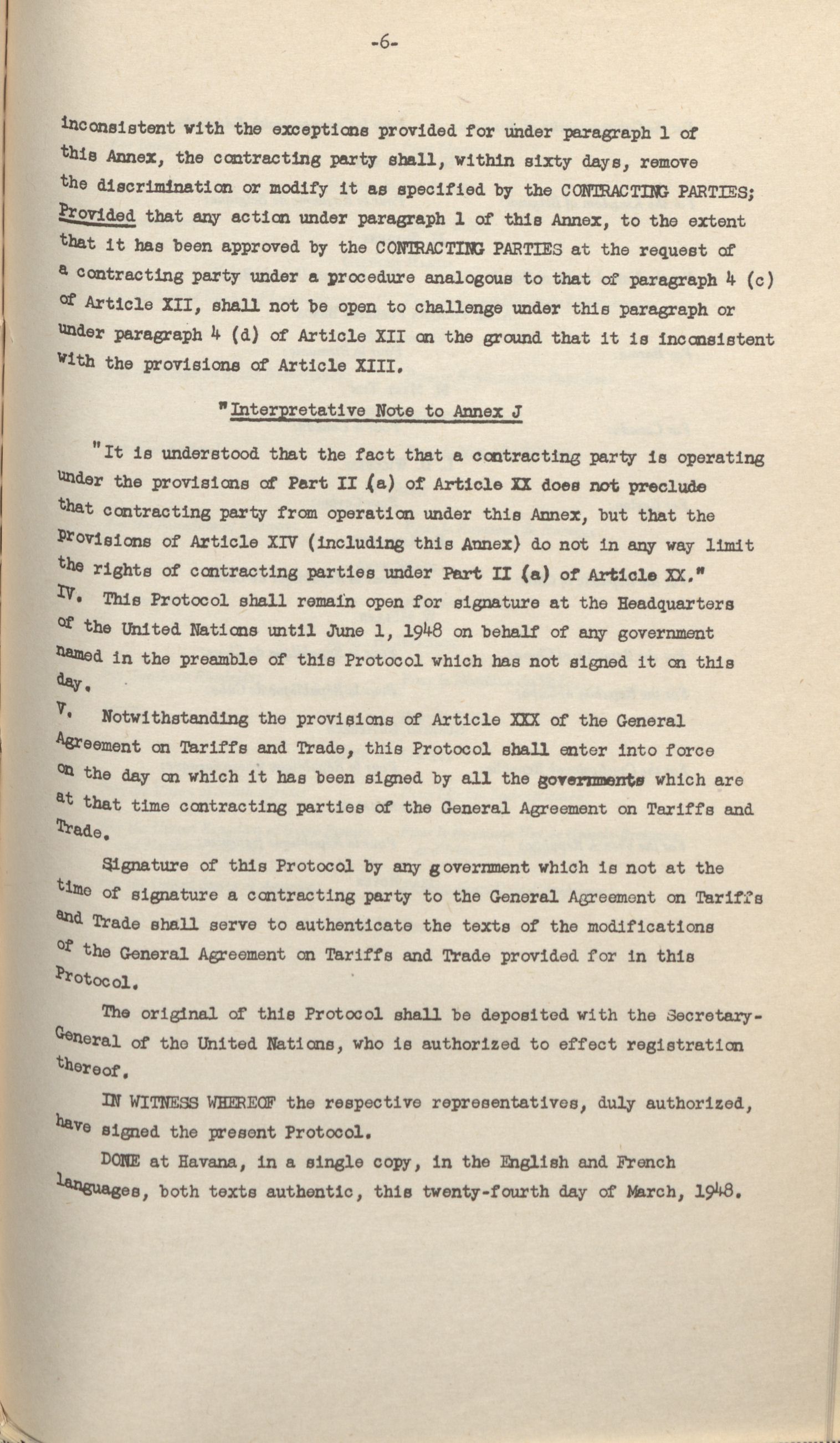 -6-

inconsistent with the exceptions provided for under paragraph 1 of this Annex, the contracting party shall, within sixty days, remove the discrimination or modify it as specified by the CONTRACTING PARTIES; Provided that any action under paragraph 1 of this Annex, to the extent that it has been approved by the CONTRACTING PARTIES at the request of a contracting party under a procedure analogous to that of paragraph 4 (c) of Article XII, shall not be open to challenge under this paragraph or under paragraph 4 (d) of Article XII on the ground that it is inconsistent with the provisions of Article XIII.

"Interpretative Note to Annex J

"It is understood that the fact that a contracting party is operating under the provisions of Part II (a) of Article XX does not preclude that contracting party from operation under this Annex, but that the provisions of Article XIV (including this Annex) do not in any way limit the rights of contracting parties under Part II (a) of Article XX."

IV. This Protocol shall remain open for signature at the Headquarters of the United Nations until June 1, 1948 on behalf of any government named in the preamble of this Protocol which has not signed it on this day.

V. Notwithstanding the provisions of Article XXX of the General Agreement on Tariffs and Trade, this Protocol shall enter into force on the day on which it has been signed by all the governments which are at that time contracting parties of the General Agreement on Tariffs and Trade.

Signature of this Protocol by any government which is not at the time of signature a contracting party to the General Agreement on Tariffs and Trade shall serve to authenticate the texts of the modifications of the General Agreement on Tariffs and Trade provided for in this Protocol.

The original of this Protocol shall be deposited with the Secretary-General of the United Nations, who is authorized to effect registration thereof.

IN WITNESS WHEREOF the respective representatives, duly authorized, have signed the present Protocol.

DONE at Havana, in a single copy, in the English and French languages, both texts authentic, this twenty-fourth day of March, 1948.